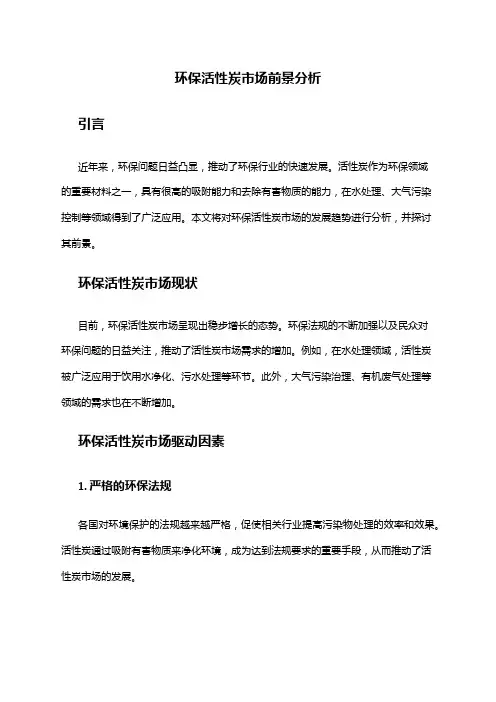 环保活性炭市场前景分析

引言

近年来，环保问题日益凸显，推动了环保行业的快速发展。活性炭作为环保领域的重要材料之一，具有很高的吸附能力和去除有害物质的能力，在水处理、大气污染控制等领域得到了广泛应用。本文将对环保活性炭市场的发展趋势进行分析，并探讨其前景。

环保活性炭市场现状

目前，环保活性炭市场呈现出稳步增长的态势。环保法规的不断加强以及民众对环保问题的日益关注，推动了活性炭市场需求的增加。例如，在水处理领域，活性炭被广泛应用于饮用水净化、污水处理等环节。此外，大气污染治理、有机废气处理等领域的需求也在不断增加。

环保活性炭市场驱动因素

1. 严格的环保法规

各国对环境保护的法规越来越严格，促使相关行业提高污染物处理的效率和效果。活性炭通过吸附有害物质来净化环境，成为达到法规要求的重要手段，从而推动了活性炭市场的发展。